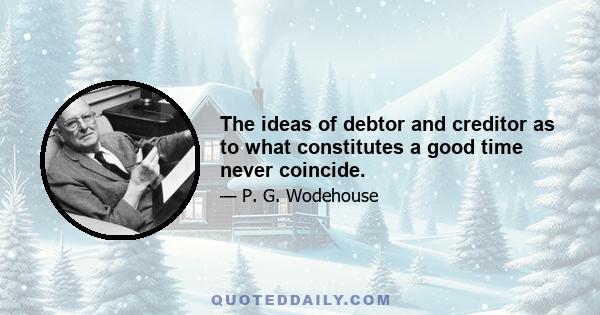 The ideas of debtor and creditor as to what constitutes a good time never coincide.

— P. G. Wodehouse

QUOTEDDAILY.COM